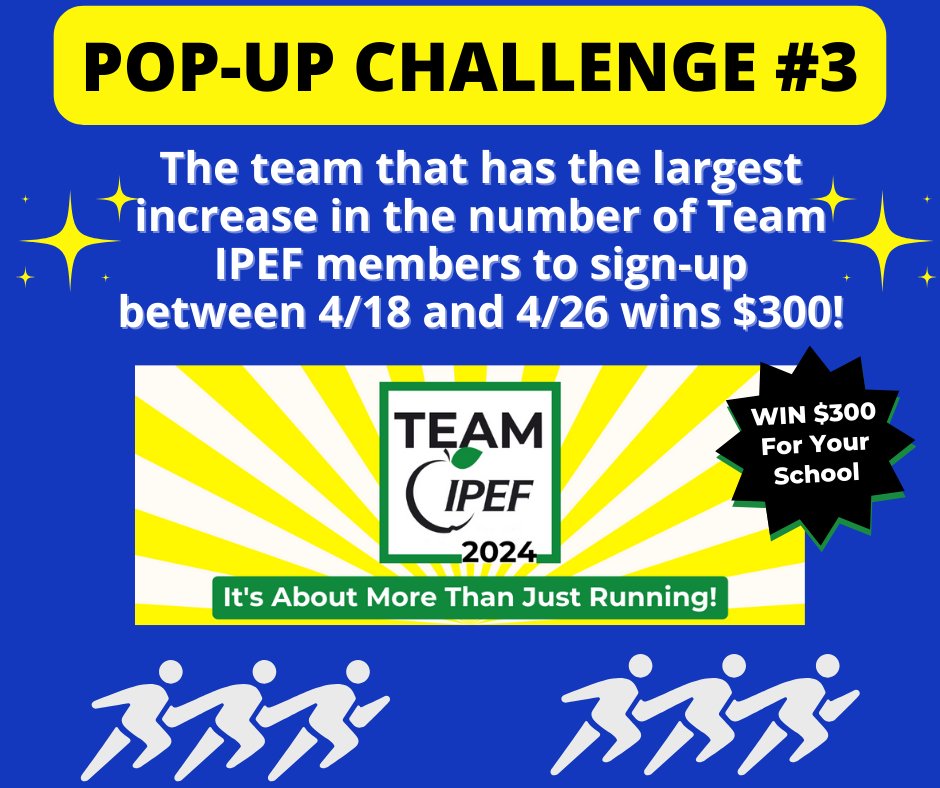 POP-UP CHALLENGE #3

The team that has the largest increase in the number of Team IPEF members to sign-up between 4/18 and 4/26 wins $300!

TEAM
IPEF
2024

WIN $300 For Your School

It's About More Than Just Running!